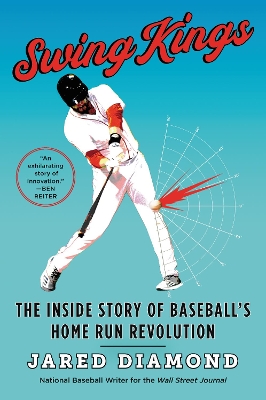 Swing Kings

"An exhilarating story of innovation." —BEN REITER

THE INSIDE STORY OF BASEBALL'S HOME RUN REVOLUTION

JARED DIAMOND

National Baseball Writer for the Wall Street Journal